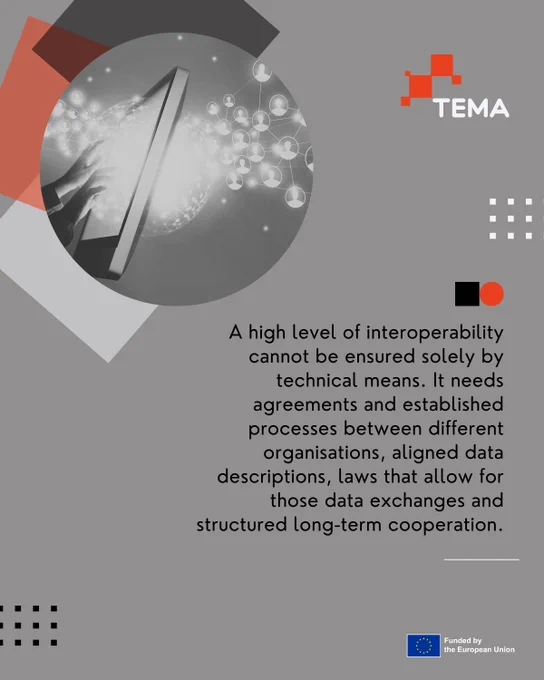 TEMA

A high level of interoperability cannot be ensured solely by technical means. It needs agreements and established processes between different organisations, aligned data descriptions, laws that allow for those data exchanges and structured long-term cooperation.

Funded by the European Union